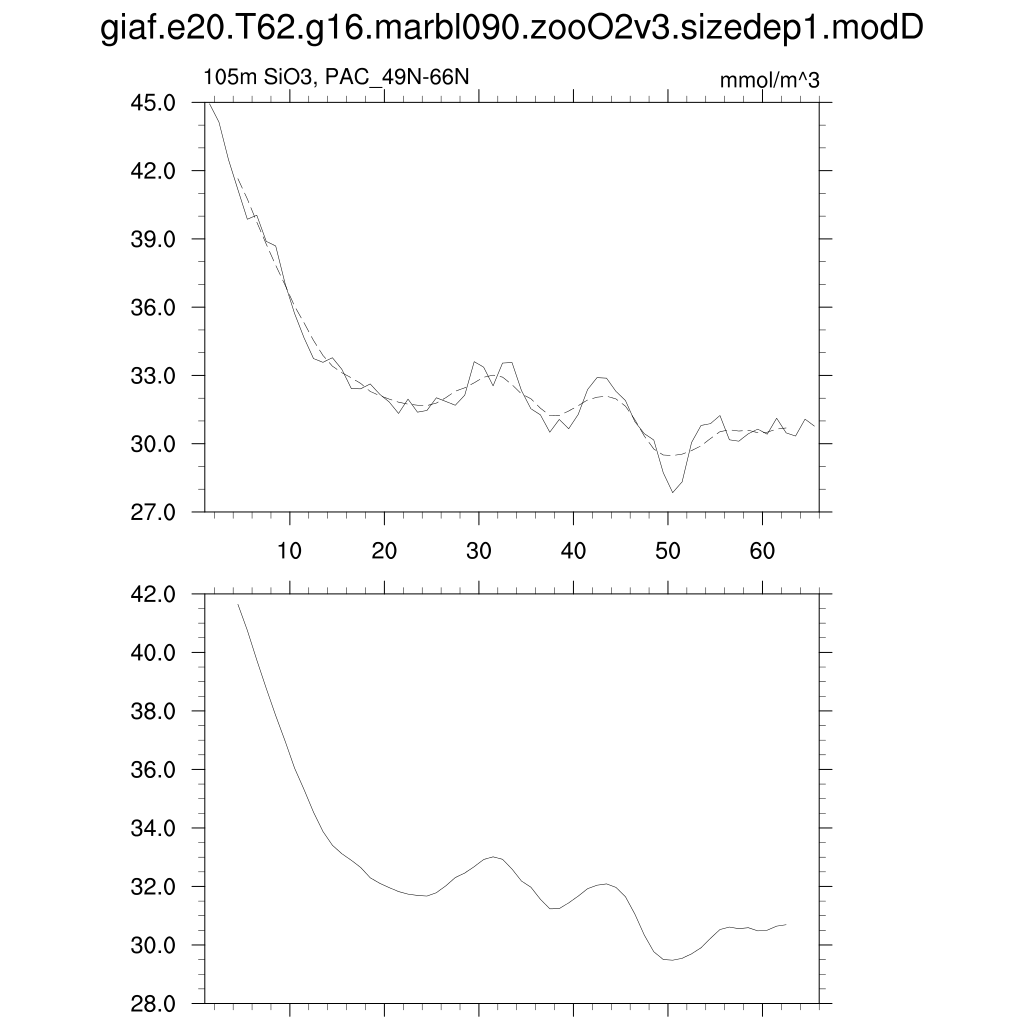 giaf.e20.T62.g16.marbl090.zooO2v3.sizedep1.modD

105m SiO3, PAC_49N-66N

mmol/m^3

45.0
42.0
39.0
36.0
33.0
30.0
27.0

10 20 30 40 50 60

42.0
40.0
38.0
36.0
34.0
32.0
30.0
28.0